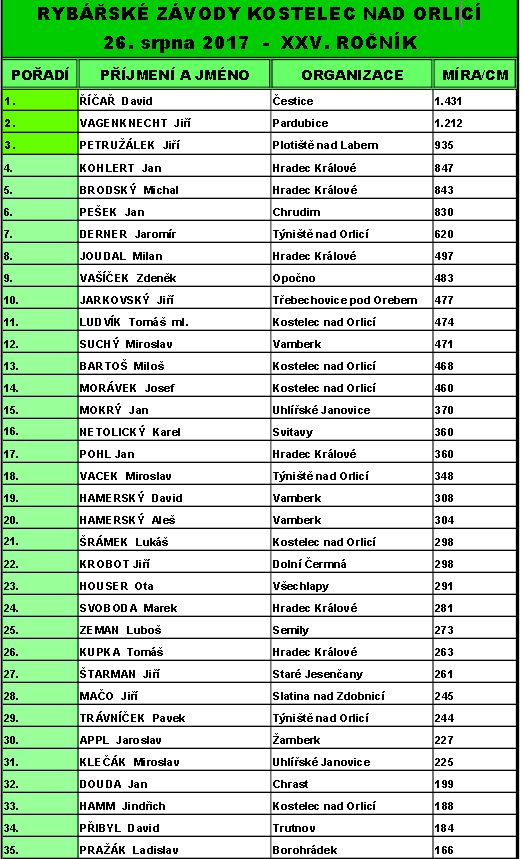 RYBÁŘSKÉ ZÁVODY KOSTELEC NAD ORLICÍ
26. srpna 2017 - XXV. ROČNÍK

| POŘADÍ | PŘÍJMENÍ A JMÉNO | ORGANIZACE | MÍRA/CM |
|---|---|---|---|
| 1. | ŘÍČAŘ David | Čestice | 1.431 |
| 2. | VAGENKNECHT Jiří | Pardubice | 1.212 |
| 3. | PETRUŽÁLEK Jiří | Plotiště nad Labem | 935 |
| 4. | KOHLERT Jan | Hradec Králové | 847 |
| 5. | BRODSKÝ Michal | Hradec Králové | 843 |
| 6. | PEŠEK Jan | Chrudim | 830 |
| 7. | DERNER Jaromír | Týniště nad Orlicí | 620 |
| 8. | JOUDAL Milan | Hradec Králové | 497 |
| 9. | VAŠÍČEK Zdeněk | Opočno | 483 |
| 10. | JARKOVSKÝ Jiří | Třebechovice pod Orebem | 477 |
| 11. | LUDVÍK Tomáš ml. | Kostelec nad Orlicí | 474 |
| 12. | SUCHÝ Miroslav | Vamberk | 471 |
| 13. | BARTOŠ Miloš | Kostelec nad Orlicí | 468 |
| 14. | MORÁVEK Josef | Kostelec nad Orlicí | 460 |
| 15. | MOKRÝ Jan | Uhlířské Janovice | 370 |
| 16. | NETOLICKÝ Karel | Svitavy | 360 |
| 17. | POHL Jan | Hradec Králové | 360 |
| 18. | VACEK Miroslav | Týniště nad Orlicí | 348 |
| 19. | HAMERSKÝ David | Vamberk | 308 |
| 20. | HAMERSKÝ Aleš | Vamberk | 304 |
| 21. | ŠRÁMEK Lukáš | Kostelec nad Orlicí | 298 |
| 22. | KROBOT Jiří | Dolní Čermná | 298 |
| 23. | HOUSER Ota | Všechlapy | 291 |
| 24. | SVOBODA Marek | Hradec Králové | 281 |
| 25. | ZEMAN Luboš | Semily | 273 |
| 26. | KUPKA Tomáš | Hradec Králové | 263 |
| 27. | ŠTARMAN Jiří | Staré Jesenčany | 261 |
| 28. | MAČO Jiří | Slatina nad Zdobnicí | 245 |
| 29. | TRÁVNÍČEK Pavek | Týniště nad Orlicí | 244 |
| 30. | APPL Jaroslav | Žamberk | 227 |
| 31. | KLEČÁK Miroslav | Uhlířské Janovice | 225 |
| 32. | DOUDA Jan | Chrast | 199 |
| 33. | HAMM Jindřich | Kostelec nad Orlicí | 188 |
| 34. | PŘIBYL David | Trutnov | 184 |
| 35. | PRAŽÁK Ladislav | Borohrádek | 166 |